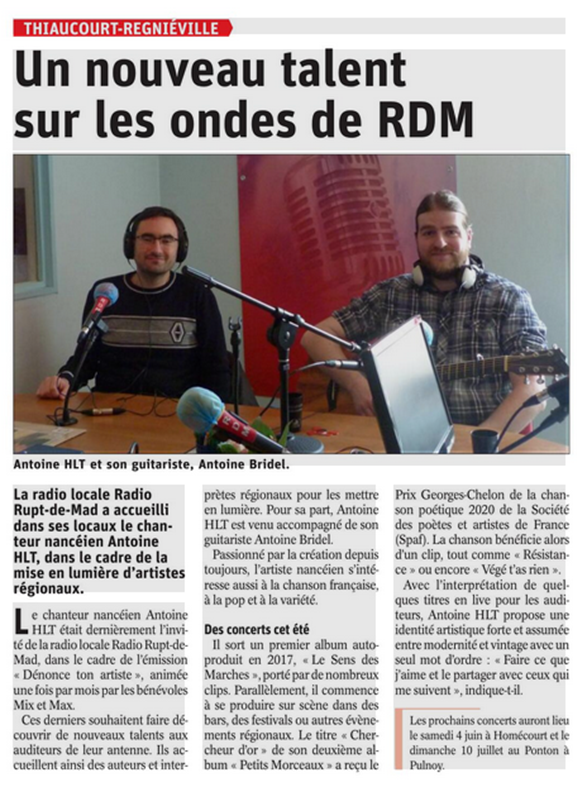 THIAUCOURT-REGNIÉVILLE

Un nouveau talent sur les ondes de RDM

Antoine HLT et son guitariste, Antoine Bridel.

La radio locale Radio Rupt-de-Mad a accueilli dans ses locaux le chanteur nancéien Antoine HLT, dans le cadre de la mise en lumière d'artistes régionaux.

Le chanteur nancéien Antoine HLT était dernièrement l'invité de la radio locale Radio Rupt-de-Mad, dans le cadre de l'émission « Dénonce ton artiste », animée une fois par mois par les bénévoles Mix et Max.

Ces derniers souhaitent faire découvrir de nouveaux talents aux auditeurs de leur antenne. Ils accueillent ainsi des auteurs et interprètes régionaux pour les mettre en lumière. Pour sa part, Antoine HLT est venu accompagné de son guitariste Antoine Bridel.

Passionné par la création depuis toujours, l'artiste nancéien s'intéresse aussi à la chanson française, à la pop et à la variété.

Des concerts cet été

Il sort un premier album autoproduit en 2017, « Le Sens des Marches », porté par de nombreux clips. Parallèlement, il commence à se produire sur scène dans des bars, des festivals ou autres évènements régionaux. Le titre « Chercheur d'or » de son deuxième album « Petits Morceaux » a reçu le Prix Georges-Chelon de la chanson poétique 2020 de la Société des poètes et artistes de France (Spaf). La chanson bénéficie alors d'un clip, tout comme « Résistance » ou encore « Végé t'as rien ».

Avec l'interprétation de quelques titres en live pour les auditeurs, Antoine HLT propose une identité artistique forte et assumée entre modernité et vintage avec un seul mot d'ordre : « Faire ce que j'aime et le partager avec ceux qui me suivent », indique-t-il.

Les prochains concerts auront lieu le samedi 4 juin à Homécourt et le dimanche 10 juillet au Ponton à Pulnoy.